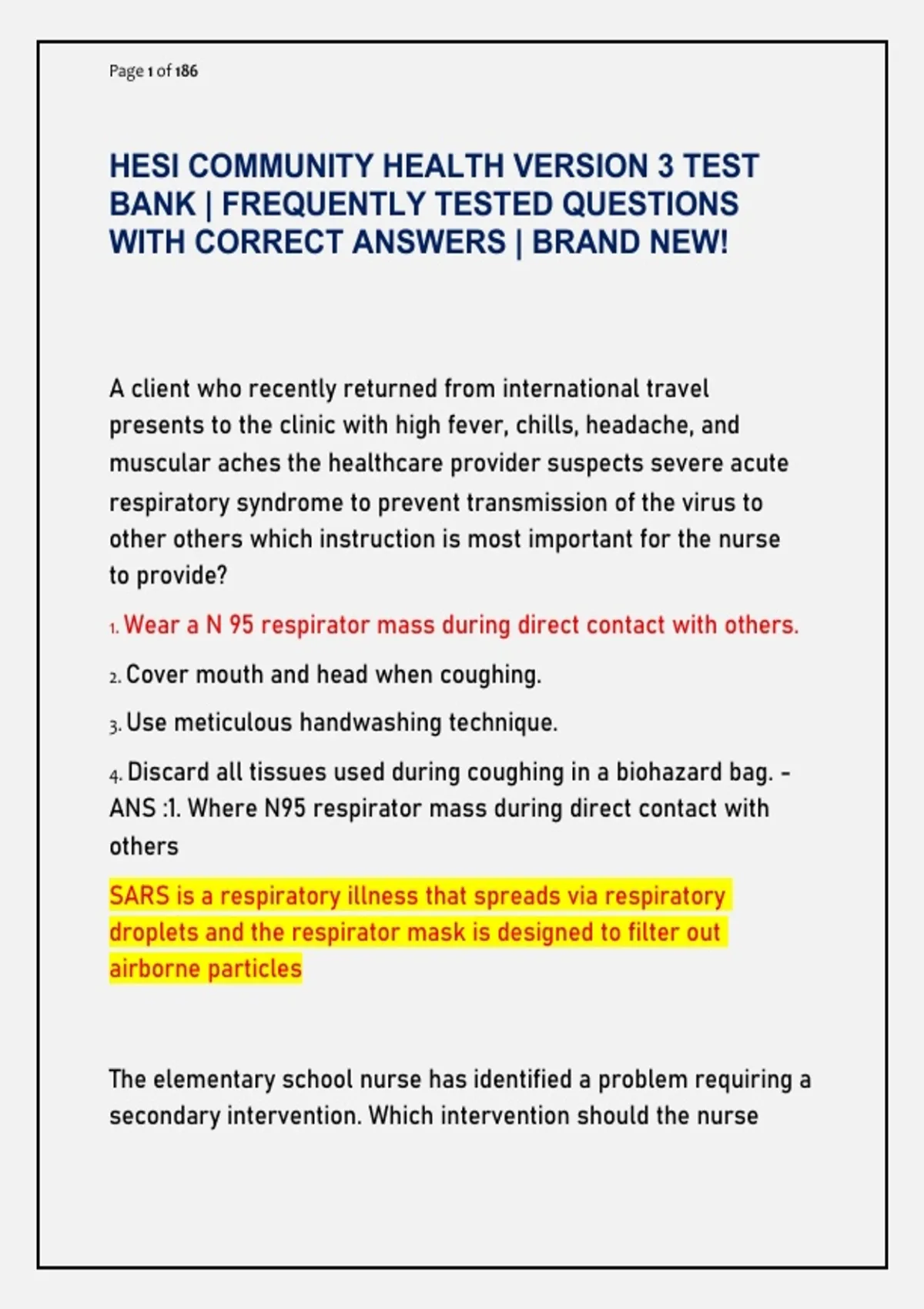 Page 1 of 186

HESI COMMUNITY HEALTH VERSION 3 TEST BANK | FREQUENTLY TESTED QUESTIONS WITH CORRECT ANSWERS | BRAND NEW!

A client who recently returned from international travel presents to the clinic with high fever, chills, headache, and muscular aches the healthcare provider suspects severe acute respiratory syndrome to prevent transmission of the virus to other others which instruction is most important for the nurse to provide?

1. Wear a N 95 respirator mass during direct contact with others.

2. Cover mouth and head when coughing.

3. Use meticulous handwashing technique.

4. Discard all tissues used during coughing in a biohazard bag. - ANS :1. Where N95 respirator mass during direct contact with others

SARS is a respiratory illness that spreads via respiratory droplets and the respirator mask is designed to filter out airborne particles

The elementary school nurse has identified a problem requiring a secondary intervention. Which intervention should the nurse